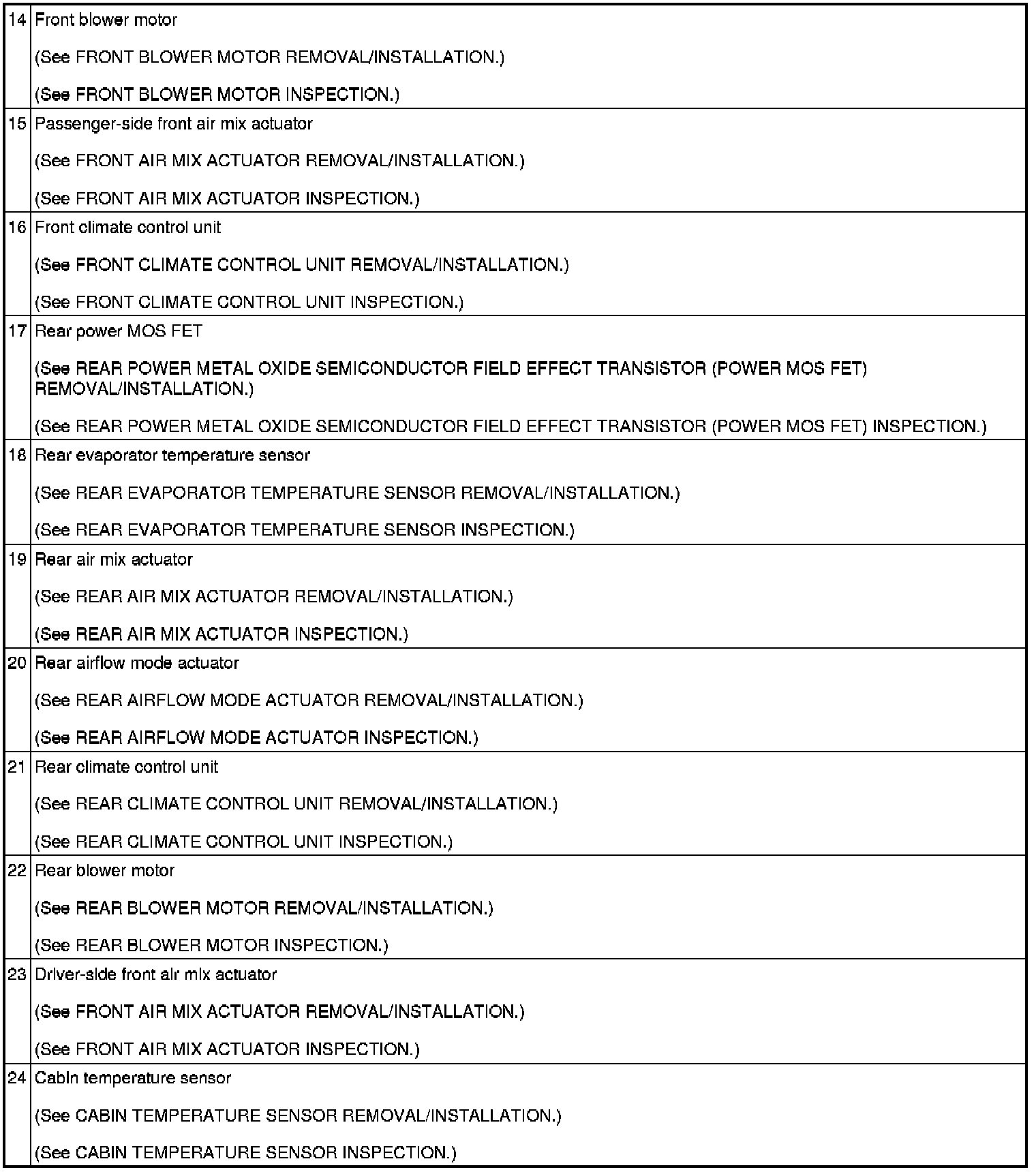 | 14 | Front blower motor<br><br>(See FRONT BLOWER MOTOR REMOVAL/INSTALLATION.)<br><br>(See FRONT BLOWER MOTOR INSPECTION.) |
|---|---|
| 15 | Passenger-side front air mix actuator<br><br>(See FRONT AIR MIX ACTUATOR REMOVAL/INSTALLATION.)<br><br>(See FRONT AIR MIX ACTUATOR INSPECTION.) |
| 16 | Front climate control unit<br><br>(See FRONT CLIMATE CONTROL UNIT REMOVAL/INSTALLATION.)<br><br>(See FRONT CLIMATE CONTROL UNIT INSPECTION.) |
| 17 | Rear power MOS FET<br><br>(See REAR POWER METAL OXIDE SEMICONDUCTOR FIELD EFFECT TRANSISTOR (POWER MOS FET) REMOVAL/INSTALLATION.)<br><br>(See REAR POWER METAL OXIDE SEMICONDUCTOR FIELD EFFECT TRANSISTOR (POWER MOS FET) INSPECTION.) |
| 18 | Rear evaporator temperature sensor<br><br>(See REAR EVAPORATOR TEMPERATURE SENSOR REMOVAL/INSTALLATION.)<br><br>(See REAR EVAPORATOR TEMPERATURE SENSOR INSPECTION.) |
| 19 | Rear air mix actuator<br><br>(See REAR AIR MIX ACTUATOR REMOVAL/INSTALLATION.)<br><br>(See REAR AIR MIX ACTUATOR INSPECTION.) |
| 20 | Rear airflow mode actuator<br><br>(See REAR AIRFLOW MODE ACTUATOR REMOVAL/INSTALLATION.)<br><br>(See REAR AIRFLOW MODE ACTUATOR INSPECTION.) |
| 21 | Rear climate control unit<br><br>(See REAR CLIMATE CONTROL UNIT REMOVAL/INSTALLATION.)<br><br>(See REAR CLIMATE CONTROL UNIT INSPECTION.) |
| 22 | Rear blower motor<br><br>(See REAR BLOWER MOTOR REMOVAL/INSTALLATION.)<br><br>(See REAR BLOWER MOTOR INSPECTION.) |
| 23 | Driver-side front air mix actuator<br><br>(See FRONT AIR MIX ACTUATOR REMOVAL/INSTALLATION.)<br><br>(See FRONT AIR MIX ACTUATOR INSPECTION.) |
| 24 | Cabin temperature sensor<br><br>(See CABIN TEMPERATURE SENSOR REMOVAL/INSTALLATION.)<br><br>(See CABIN TEMPERATURE SENSOR INSPECTION.) |